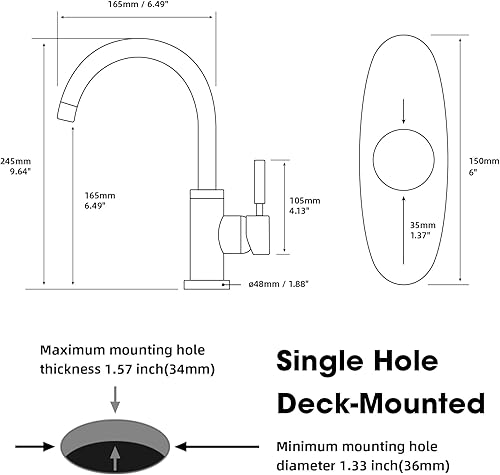 165mm / 6.49"

245mm
9.64"

165mm
6.49"

105mm
4.13"

ø48mm / 1.88"

150mm
6"

35mm
1.37"

Maximum mounting hole thickness 1.57 inch(34mm)

Single Hole
Deck-Mounted

Minimum mounting hole diameter 1.33 inch(36mm)